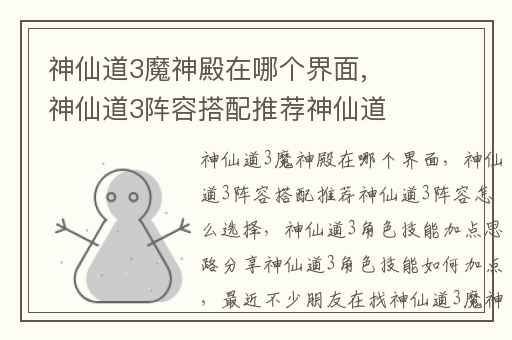 神仙道3魔神殿在哪个界面，神仙道3阵容搭配推荐神仙道

神仙道3魔神殿在哪个界面，神仙道3阵容搭配推荐神仙道3阵容怎么选择，神仙道3角色技能加点思路分享神仙道3角色技能如何加点，最近不少朋友在找神仙道3魔神